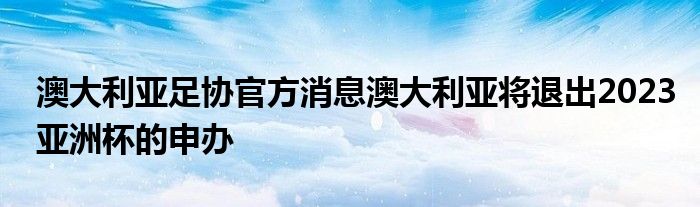 澳大利亚足协官方消息澳大利亚将退出2023亚洲杯的申办